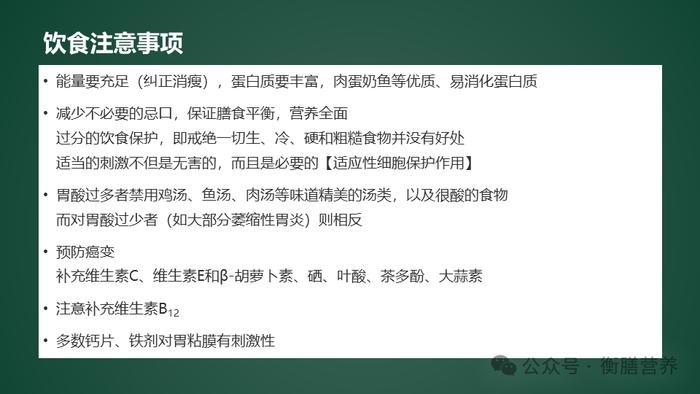 饮食注意事项

• 能量要充足（纠正消瘦），蛋白质要丰富，肉蛋奶鱼等优质、易消化蛋白质

• 减少不必要的忌口，保证膳食平衡，营养全面
过分的饮食保护，即戒绝一切生、冷、硬和粗糙食物并没有好处
适当的刺激不但是无害的，而且是必要的【适应性细胞保护作用】

• 胃酸过多者禁用鸡汤、鱼汤、肉汤等味道精美的汤类，以及很酸的食物
而对胃酸过少者（如大部分萎缩性胃炎）则相反

• 预防癌变
补充维生素C、维生素E和β-胡萝卜素、硒、叶酸、茶多酚、大蒜素

• 注意补充维生素$B_{12}$

• 多数钙片、铁剂对胃粘膜有刺激性

公众号 · 衡膳营养